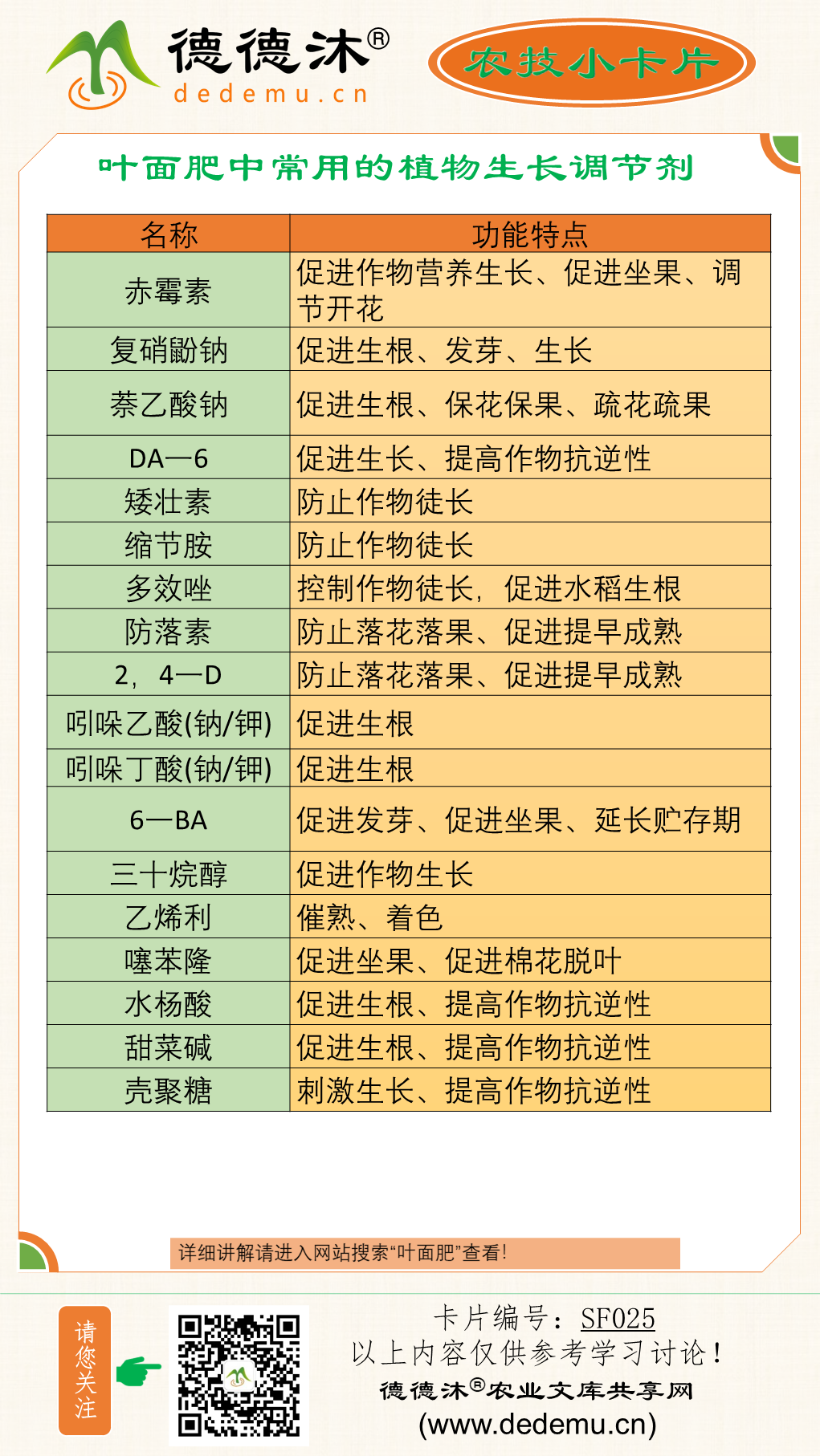 德德沐®
dedemu.cn

农技小卡片

叶面肥中常用的植物生长调节剂

| 名称 | 功能特点 |
|---|---|
| 赤霉素 | 促进作物营养生长、促进坐果、调节开花 |
| 复硝酚钠 | 促进生根、发芽、生长 |
| 萘乙酸钠 | 促进生根、保花保果、疏花疏果 |
| DA—6 | 促进生长、提高作物抗逆性 |
| 矮壮素 | 防止作物徒长 |
| 缩节胺 | 防止作物徒长 |
| 多效唑 | 控制作物徒长，促进水稻生根 |
| 防落素 | 防止落花落果、促进提早成熟 |
| 2，4—D | 防止落花落果、促进提早成熟 |
| 吲哚乙酸(钠/钾) | 促进生根 |
| 吲哚丁酸(钠/钾) | 促进生根 |
| 6—BA | 促进发芽、促进坐果、延长贮存期 |
| 三十烷醇 | 促进作物生长 |
| 乙烯利 | 催熟、着色 |
| 噻苯隆 | 促进坐果、促进棉花脱叶 |
| 水杨酸 | 促进生根、提高作物抗逆性 |
| 甜菜碱 | 促进生根、提高作物抗逆性 |
| 壳聚糖 | 刺激生长、提高作物抗逆性 |

详细讲解请进入网站搜索“叶面肥”查看!

请您关注

卡片编号：SF025
以上内容仅供参考学习讨论！
德德沐®农业文库共享网
(www.dedemu.cn)